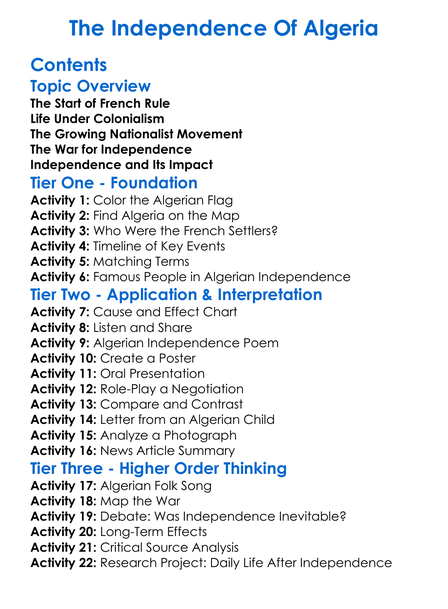 The Independence Of Algeria

Contents

Topic Overview

The Start of French Rule
Life Under Colonialism
The Growing Nationalist Movement
The War for Independence
Independence and Its Impact

Tier One - Foundation

Activity 1: Color the Algerian Flag
Activity 2: Find Algeria on the Map
Activity 3: Who Were the French Settlers?
Activity 4: Timeline of Key Events
Activity 5: Matching Terms
Activity 6: Famous People in Algerian Independence

Tier Two - Application & Interpretation

Activity 7: Cause and Effect Chart
Activity 8: Listen and Share
Activity 9: Algerian Independence Poem
Activity 10: Create a Poster
Activity 11: Oral Presentation
Activity 12: Role-Play a Negotiation
Activity 13: Compare and Contrast
Activity 14: Letter from an Algerian Child
Activity 15: Analyze a Photograph
Activity 16: News Article Summary

Tier Three - Higher Order Thinking

Activity 17: Algerian Folk Song
Activity 18: Map the War
Activity 19: Debate: Was Independence Inevitable?
Activity 20: Long-Term Effects
Activity 21: Critical Source Analysis
Activity 22: Research Project: Daily Life After Independence